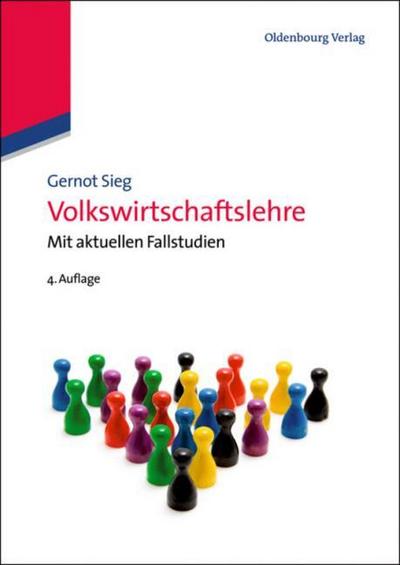 Oldenbourg Verlag

Gernot Sieg

Volkswirtschaftslehre

Mit aktuellen Fallstudien

4. Auflage